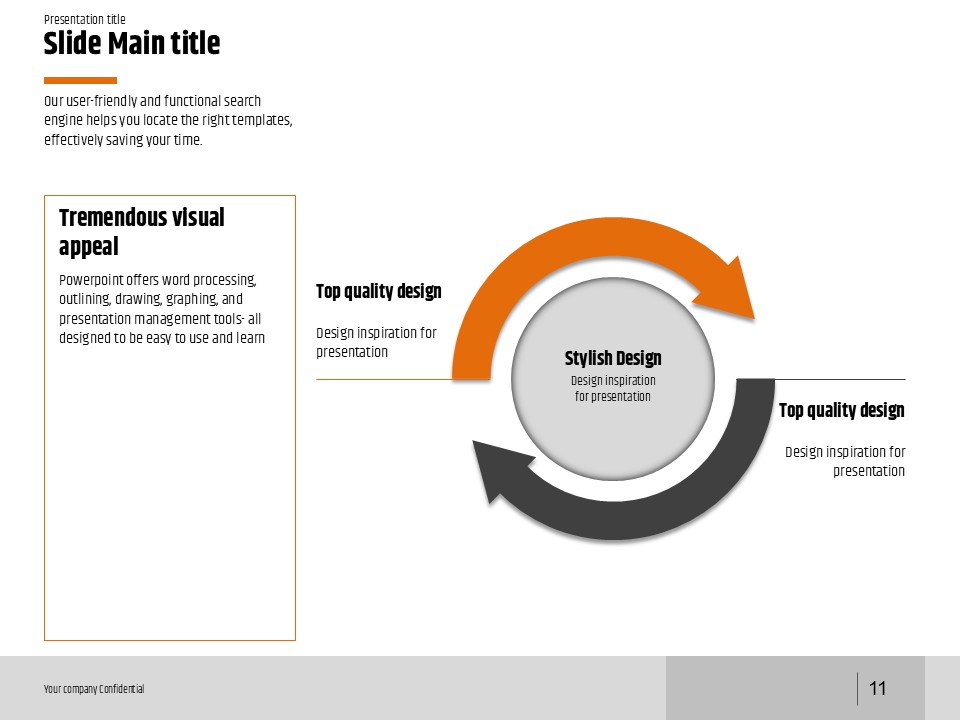 Presentation title
Slide Main title

Our user-friendly and functional search engine helps you locate the right templates, effectively saving your time.

Tremendous visual appeal

Powerpoint offers word processing, outlining, drawing, graphing, and presentation management tools- all designed to be easy to use and learn

Top quality design

Design inspiration for presentation

Stylish Design
Design inspiration for presentation

Top quality design

Design inspiration for presentation

Your company Confidential

11